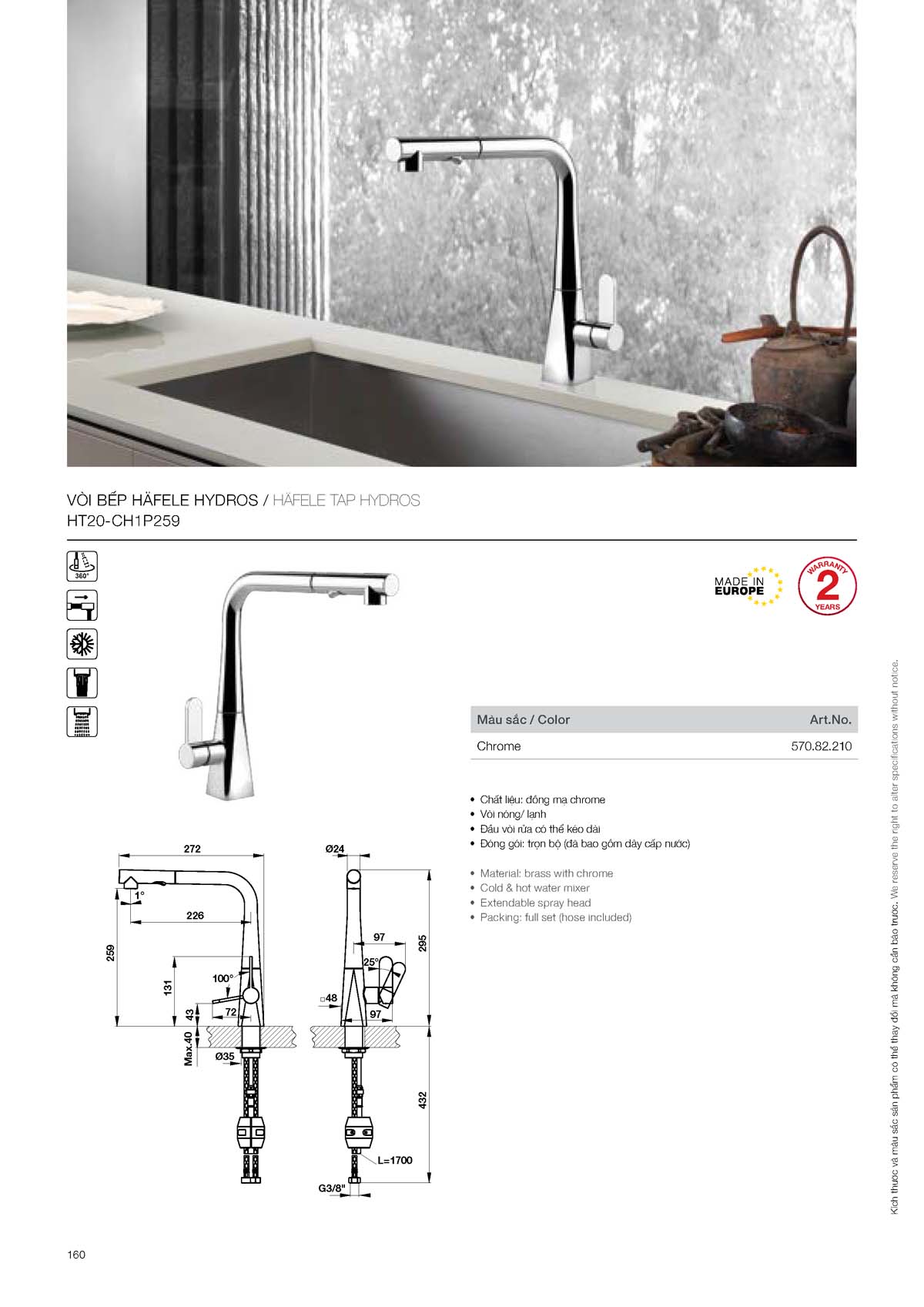 VÒI BẾP HÄFELE HYDROS / HÄFELE TAP HYDROS
HT20-CH1P259

360°

MADE IN EUROPE

WARRANTY 2 YEARS

| Màu sắc / Color | Art.No. |
|---|---|
| Chrome | 570.82.210 |

• Chất liệu: đồng mạ chrome
• Vòi nóng/ lạnh
• Đầu vòi rửa có thể kéo dài
• Đóng gói: trọn bộ (đã bao gồm dây cấp nước)

• Material: brass with chrome
• Cold & hot water mixer
• Extendable spray head
• Packing: full set (hose included)

272
1°
226
259
131
100°
43
72
Max.40
Ø35
Ø24
97
25°
295
□48
97
432
L=1700
G3/8"

Kích thước và màu sắc sản phẩm có thể thay đổi mà không cần báo trước. We reserve the right to alter specifications without notice.

160